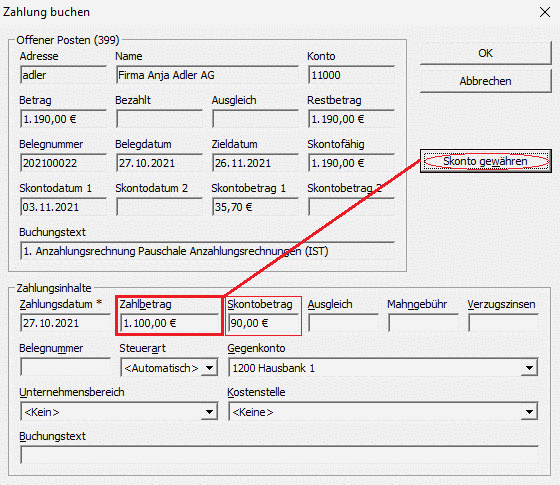 Zahlung buchen

Offener Posten (399)

Adresse
adler

Name
Firma Anja Adler AG

Konto
11000

Betrag
1.190,00 €

Bezahlt

Ausgleich

Restbetrag
1.190,00 €

Belegnummer
202100022

Belegdatum
27.10.2021

Zieldatum
26.11.2021

Skontofähig
1.190,00 €

Skontodatum 1
03.11.2021

Skontodatum 2

Skontobetrag 1
35,70 €

Skontobetrag 2

Buchungstext
1. Anzahlungsrechnung Pauschale Anzahlungsrechnungen (IST)

OK

Abbrechen

Skonto gewähren

Zahlungsinhalte

Zahlungsdatum *
27.10.2021

Zahlbetrag
1.100,00 €

Skontobetrag
90,00 €

Ausgleich

Mahngebühr

Verzugszinsen

Belegnummer

Steuerart
<Automatisch>

Gegenkonto
1200 Hausbank 1

Unternehmensbereich
<Kein>

Kostenstelle
<Keine>

Buchungstext